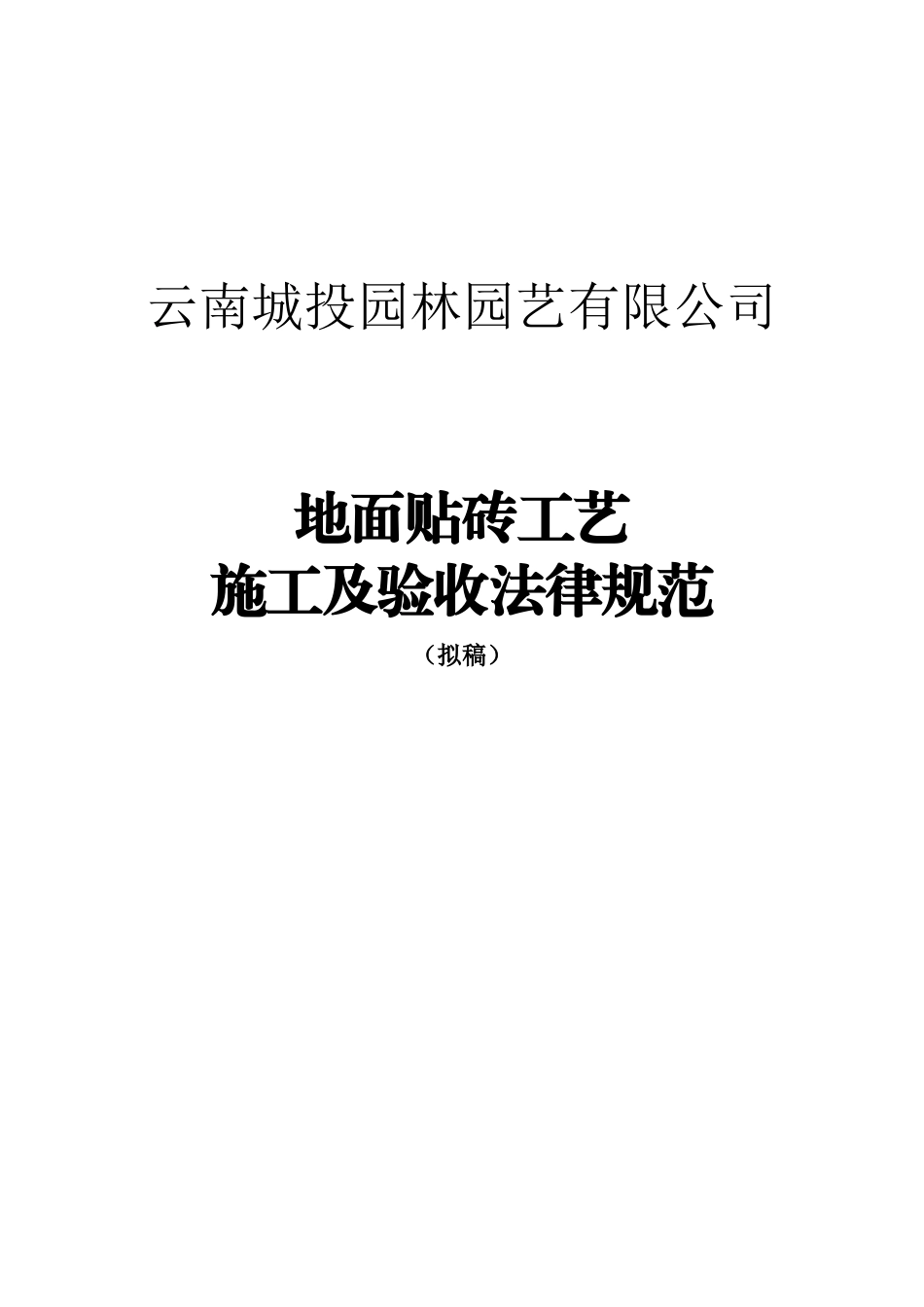 云南城投园林园艺有限公司

地面贴砖工艺
施工及验收法律规范

（拟稿）